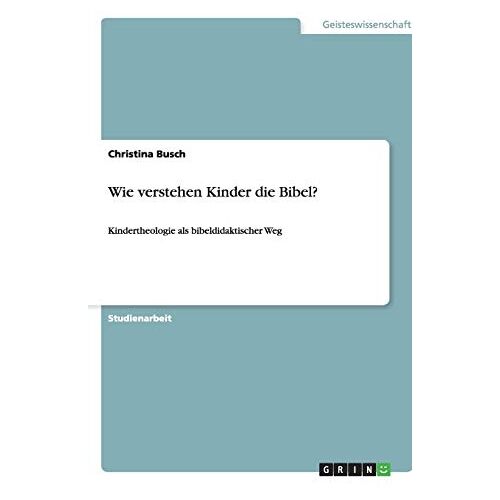 Geisteswissenschaft

Christina Busch

Wie verstehen Kinder die Bibel?

Kindertheologie als bibeldidaktischer Weg

Studienarbeit

GRIN